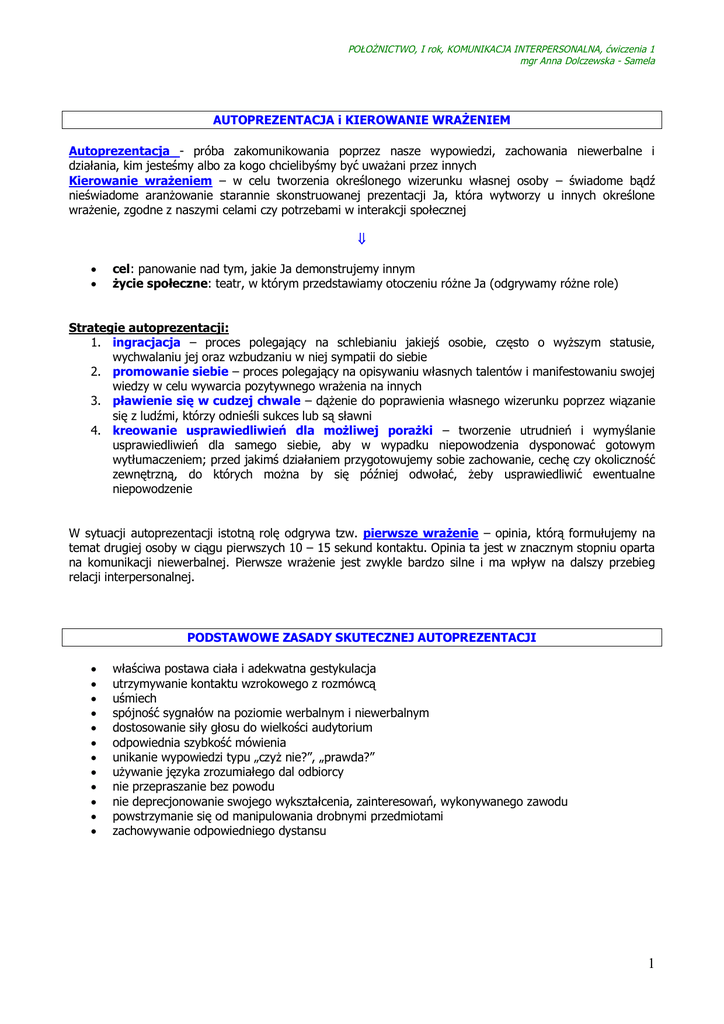 POŁOŻNICTWO, I rok, KOMUNIKACJA INTERPERSONALNA, ćwiczenia 1
mgr Anna Dolczewska - Samela

AUTOPREZENTACJA i KIEROWANIE WRAŻENIEM

Autoprezentacja - próba zakomunikowania poprzez nasze wypowiedzi, zachowania niewerbalne i działania, kim jesteśmy albo za kogo chcielibyśmy być uważani przez innych
Kierowanie wrażeniem – w celu tworzenia określonego wizerunku własnej osoby – świadome bądź nieświadome aranżowanie starannie skonstruowanej prezentacji Ja, która wytworzy u innych określone wrażenie, zgodne z naszymi celami czy potrzebami w interakcji społecznej

⇓

• cel: panowanie nad tym, jakie Ja demonstrujemy innym
• życie społeczne: teatr, w którym przedstawiamy otoczeniu różne Ja (odgrywamy różne role)

Strategie autoprezentacji:
1. ingracjacja – proces polegający na schlebianiu jakiejś osobie, często o wyższym statusie, wychwalaniu jej oraz wzbudzaniu w niej sympatii do siebie
2. promowanie siebie – proces polegający na opisywaniu własnych talentów i manifestowaniu swojej wiedzy w celu wywarcia pozytywnego wrażenia na innych
3. pławienie się w cudzej chwale – dążenie do poprawienia własnego wizerunku poprzez wiązanie się z ludźmi, którzy odnieśli sukces lub są sławni
4. kreowanie usprawiedliwień dla możliwej porażki – tworzenie utrudnień i wymyślanie usprawiedliwień dla samego siebie, aby w wypadku niepowodzenia dysponować gotowym wytłumaczeniem; przed jakimś działaniem przygotowujemy sobie zachowanie, cechę czy okoliczność zewnętrzną, do których można by się później odwołać, żeby usprawiedliwić ewentualne niepowodzenie

W sytuacji autoprezentacji istotną rolę odgrywa tzw. pierwsze wrażenie – opinia, którą formułujemy na temat drugiej osoby w ciągu pierwszych 10 – 15 sekund kontaktu. Opinia ta jest w znacznym stopniu oparta na komunikacji niewerbalnej. Pierwsze wrażenie jest zwykle bardzo silne i ma wpływ na dalszy przebieg relacji interpersonalnej.

PODSTAWOWE ZASADY SKUTECZNEJ AUTOPREZENTACJI

• właściwa postawa ciała i adekwatna gestykulacja
• utrzymywanie kontaktu wzrokowego z rozmówcą
• uśmiech
• spójność sygnałów na poziomie werbalnym i niewerbalnym
• dostosowanie siły głosu do wielkości audytorium
• odpowiednia szybkość mówienia
• unikanie wypowiedzi typu „czyż nie?”, „prawda?”
• używanie języka zrozumiałego dal odbiorcy
• nie przepraszanie bez powodu
• nie deprecjonowanie swojego wykształcenia, zainteresowań, wykonywanego zawodu
• powstrzymanie się od manipulowania drobnymi przedmiotami
• zachowywanie odpowiedniego dystansu

1